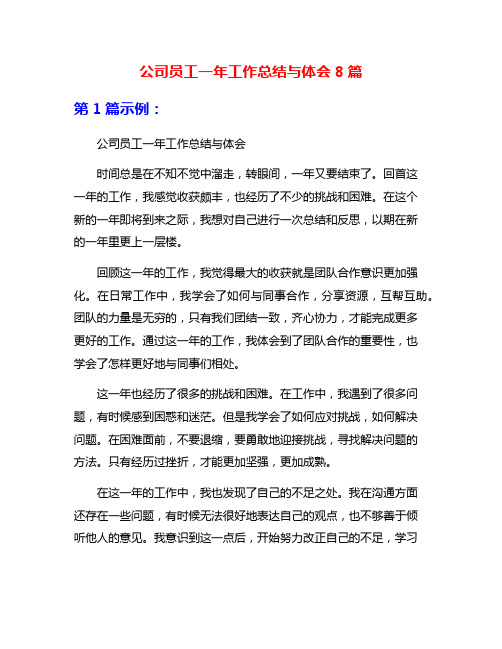 公司员工一年工作总结与体会 8 篇

第 1 篇示例：

公司员工一年工作总结与体会

时间总是在不知不觉中溜走，转眼间，一年又要结束了。回首这一年的工作，我感觉收获颇丰，也经历了不少的挑战和困难。在这个新的一年即将到来之际，我想对自己进行一次总结和反思，以期在新的一年里更上一层楼。

回顾这一年的工作，我觉得最大的收获就是团队合作意识更加强化。在日常工作中，我学会了如何与同事合作，分享资源，互帮互助。团队的力量是无穷的，只有我们团结一致，齐心协力，才能完成更多更好的工作。通过这一年的工作，我体会到了团队合作的重要性，也学会了怎样更好地与同事们相处。

这一年也经历了很多的挑战和困难。在工作中，我遇到了很多问题，有时候感到困惑和迷茫。但是我学会了如何应对挑战，如何解决问题。在困难面前，不要退缩，要勇敢地迎接挑战，寻找解决问题的方法。只有经历过挫折，才能更加坚强，更加成熟。

在这一年的工作中，我也发现了自己的不足之处。我在沟通方面还存在一些问题，有时候无法很好地表达自己的观点，也不够善于倾听他人的意见。我意识到这一点后，开始努力改正自己的不足，学习